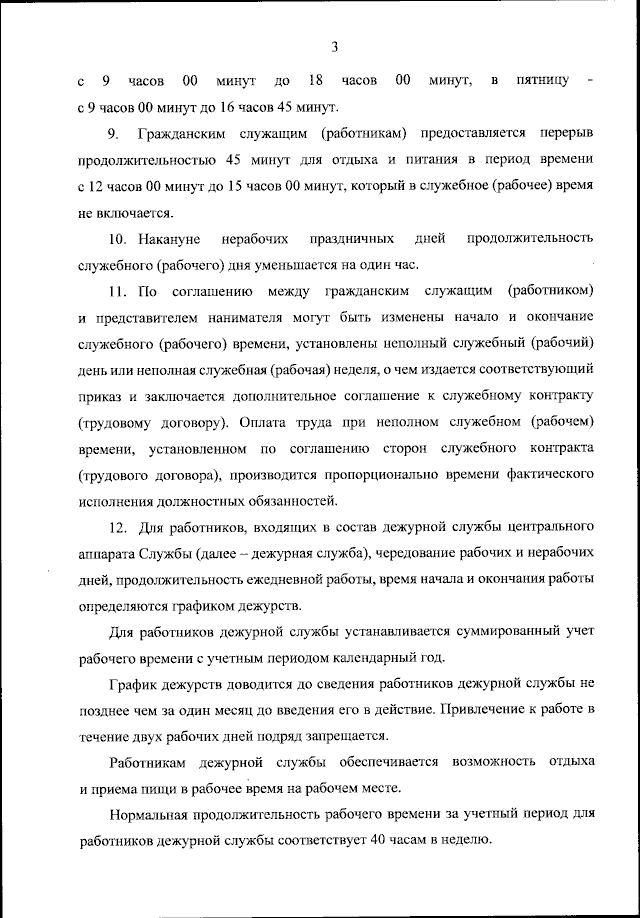 3

с 9 часов 00 минут до 18 часов 00 минут, в пятницу - с 9 часов 00 минут до 16 часов 45 минут.

9. Гражданским служащим (работникам) предоставляется перерыв продолжительностью 45 минут для отдыха и питания в период времени с 12 часов 00 минут до 15 часов 00 минут, который в служебное (рабочее) время не включается.

10. Накануне нерабочих праздничных дней продолжительность служебного (рабочего) дня уменьшается на один час.

11. По соглашению между гражданским служащим (работником) и представителем нанимателя могут быть изменены начало и окончание служебного (рабочего) времени, установлены неполный служебный (рабочий) день или неполная служебная (рабочая) неделя, о чем издается соответствующий приказ и заключается дополнительное соглашение к служебному контракту (трудовому договору). Оплата труда при неполном служебном (рабочем) времени, установленном по соглашению сторон служебного контракта (трудового договора), производится пропорционально времени фактического исполнения должностных обязанностей.

12. Для работников, входящих в состав дежурной службы центрального аппарата Службы (далее – дежурная служба), чередование рабочих и нерабочих дней, продолжительность ежедневной работы, время начала и окончания работы определяются графиком дежурств.

Для работников дежурной службы устанавливается суммированный учет рабочего времени с учетным периодом календарный год.

График дежурств доводится до сведения работников дежурной службы не позднее чем за один месяц до введения его в действие. Привлечение к работе в течение двух рабочих дней подряд запрещается.

Работникам дежурной службы обеспечивается возможность отдыха и приема пищи в рабочее время на рабочем месте.

Нормальная продолжительность рабочего времени за учетный период для работников дежурной службы соответствует 40 часам в неделю.